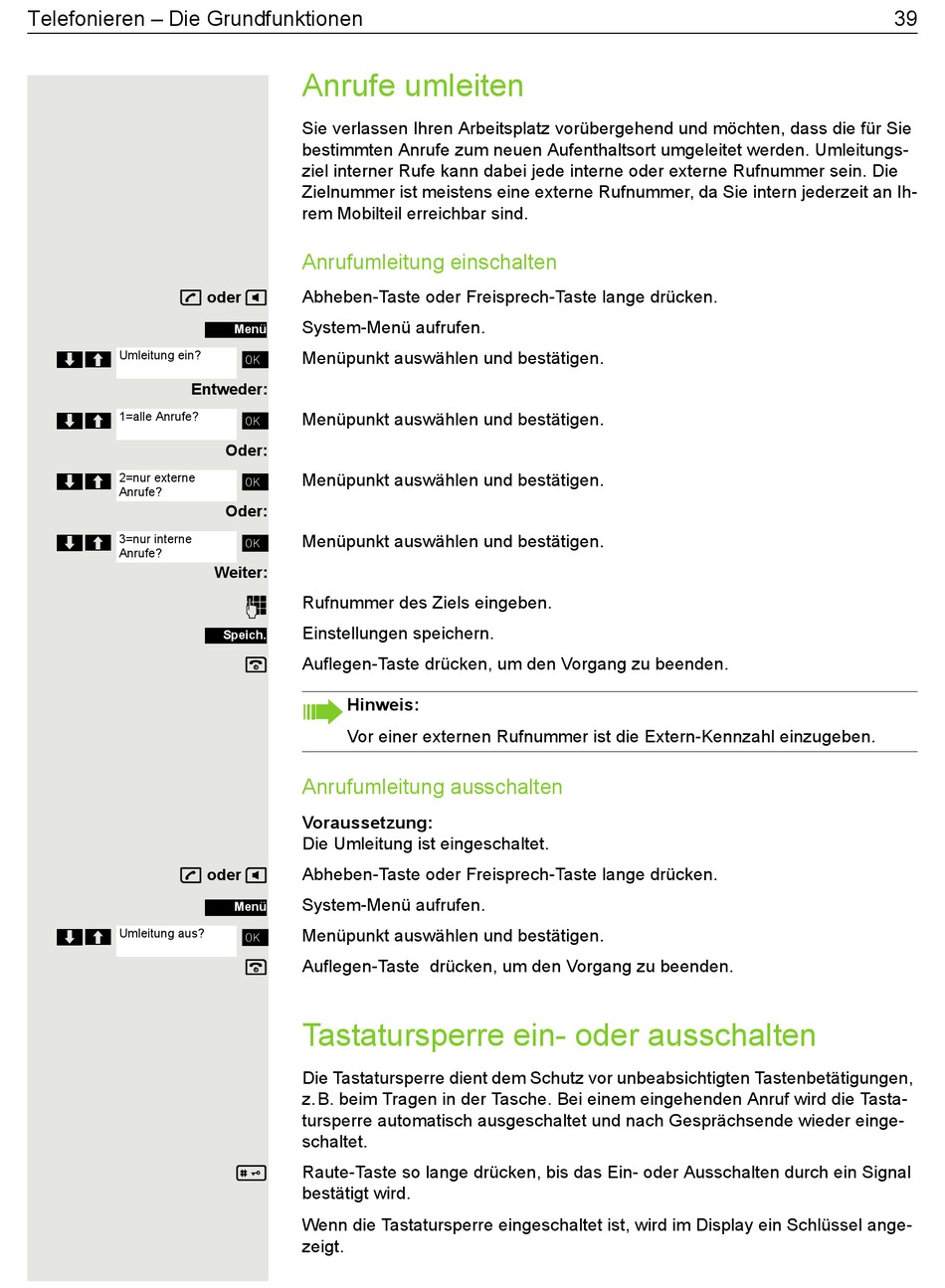 Telefonieren – Die Grundfunktionen 39

Anrufe umleiten

Sie verlassen Ihren Arbeitsplatz vorübergehend und möchten, dass die für Sie bestimmten Anrufe zum neuen Aufenthaltsort umgeleitet werden. Umleitungsziel interner Rufe kann dabei jede interne oder externe Rufnummer sein. Die Zielnummer ist meistens eine externe Rufnummer, da Sie intern jederzeit an Ihrem Mobilteil erreichbar sind.

Anrufumleitung einschalten

oder Abheben-Taste oder Freisprech-Taste lange drücken.

Menü System-Menü aufrufen.

Umleitung ein? OK Menüpunkt auswählen und bestätigen.

Entweder:

1=alle Anrufe? OK Menüpunkt auswählen und bestätigen.

Oder:

2=nur externe Anrufe? OK Menüpunkt auswählen und bestätigen.

Oder:

3=nur interne Anrufe? OK Menüpunkt auswählen und bestätigen.

Weiter:

Rufnummer des Ziels eingeben.

Speich. Einstellungen speichern.

Auflegen-Taste drücken, um den Vorgang zu beenden.

Hinweis:
Vor einer externen Rufnummer ist die Extern-Kennzahl einzugeben.

Anrufumleitung ausschalten

Voraussetzung:
Die Umleitung ist eingeschaltet.

oder Abheben-Taste oder Freisprech-Taste lange drücken.

Menü System-Menü aufrufen.

Umleitung aus? OK Menüpunkt auswählen und bestätigen.

Auflegen-Taste drücken, um den Vorgang zu beenden.

Tastatursperre ein- oder ausschalten

Die Tastatursperre dient dem Schutz vor unbeabsichtigten Tastenbetätigungen, z. B. beim Tragen in der Tasche. Bei einem eingehenden Anruf wird die Tastatursperre automatisch ausgeschaltet und nach Gesprächsende wieder eingeschaltet.

Raute-Taste so lange drücken, bis das Ein- oder Ausschalten durch ein Signal bestätigt wird.

Wenn die Tastatursperre eingeschaltet ist, wird im Display ein Schlüssel angezeigt.